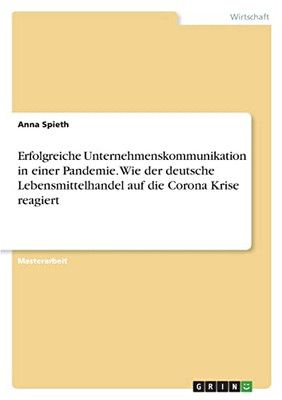 Wirtschaft

Anna Spieth

Erfolgreiche Unternehmenskommunikation in einer Pandemie. Wie der deutsche Lebensmittelhandel auf die Corona Krise reagiert

Masterarbeit

GRIN